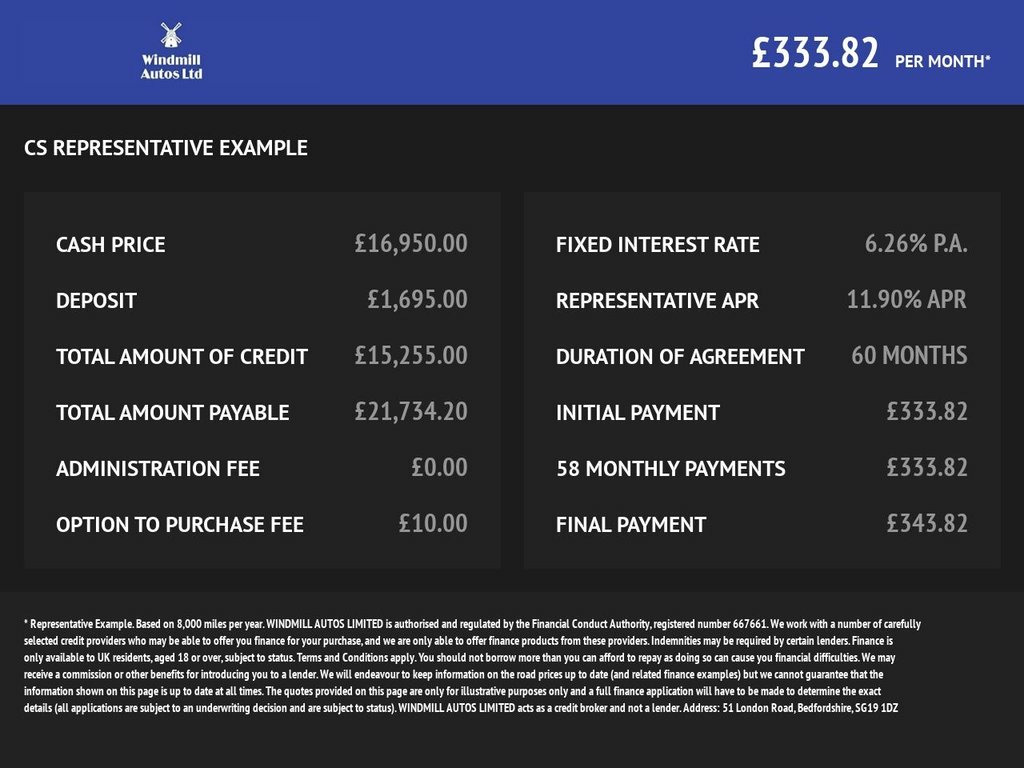 Windmill Autos Ltd

£333.82 PER MONTH*

CS REPRESENTATIVE EXAMPLE

| CASH PRICE | £16,950.00 |
|---|---|
| DEPOSIT | £1,695.00 |
| TOTAL AMOUNT OF CREDIT | £15,255.00 |
| TOTAL AMOUNT PAYABLE | £21,734.20 |
| ADMINISTRATION FEE | £0.00 |
| OPTION TO PURCHASE FEE | £10.00 |

| FIXED INTEREST RATE | 6.26% P.A. |
|---|---|
| REPRESENTATIVE APR | 11.90% APR |
| DURATION OF AGREEMENT | 60 MONTHS |
| INITIAL PAYMENT | £333.82 |
| 58 MONTHLY PAYMENTS | £333.82 |
| FINAL PAYMENT | £343.82 |

* Representative Example. Based on 8,000 miles per year. WINDMILL AUTOS LIMITED is authorised and regulated by the Financial Conduct Authority, registered number 667661. We work with a number of carefully selected credit providers who may be able to offer you finance for your purchase, and we are only able to offer finance products from these providers. Indemnities may be required by certain lenders. Finance is only available to UK residents, aged 18 or over, subject to status. Terms and Conditions apply. You should not borrow more than you can afford to repay as doing so can cause you financial difficulties. We may receive a commission or other benefits for introducing you to a lender. We will endeavour to keep information on the road prices up to date (and related finance examples) but we cannot guarantee that the information shown on this page is up to date at all times. The quotes provided on this page are only for illustrative purposes only and a full finance application will have to be made to determine the exact details (all applications are subject to an underwriting decision and are subject to status). WINDMILL AUTOS LIMITED acts as a credit broker and not a lender. Address: 51 London Road, Bedfordshire, SG19 1DZ